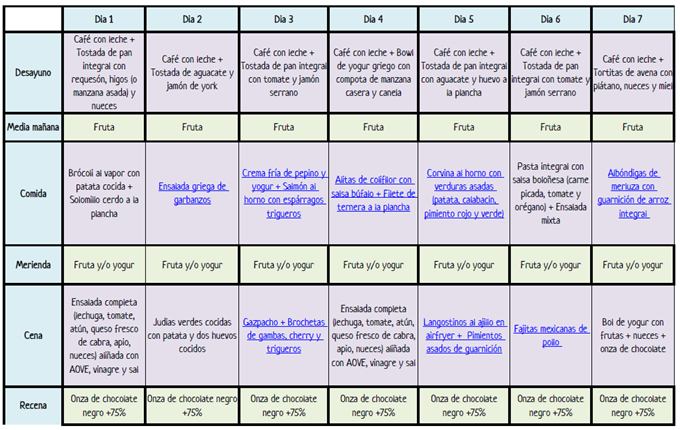 | | Día 1 | Día 2 | Día 3 | Día 4 | Día 5 | Día 6 | Día 7 |
|---|---|---|---|---|---|---|---|
| Desayuno | Café con leche + Tostada de pan integral con requesón, higos (o manzana asada) y nueces | Café con leche + Tostada de aguacate y jamón de york | Café con leche + Tostada de pan integral con tomate y jamón serrano | Café con leche + Bowl de yogur griego con compota de manzana casera y canela | Café con leche + Tostada de pan integral con aguacate y huevo a la plancha | Café con leche + Tostada de pan integral con tomate y jamón serrano | Café con leche + Tortitas de avena con plátano, nueces y miel |
| Media mañana | Fruta | Fruta | Fruta | Fruta | Fruta | Fruta | Fruta |
| Comida | Brócoli al vapor con patata cocida + Solomillo cerdo a la plancha | Ensalada griega de garbanzos | Crema fría de pepino y yogur + Salmón al horno con espárragos trigueros | Alitas de coliflor con salsa búfalo + Filete de ternera a la plancha | Corvina al horno con verduras asadas (patata, calabacín, pimiento rojo y verde) | Pasta integral con salsa boloñesa (carne picada, tomate y orégano) + Ensalada mixta | Albóndigas de merluza con guarnición de arroz integral |
| Merienda | Fruta y/o yogur | Fruta y/o yogur | Fruta y/o yogur | Fruta y/o yogur | Fruta y/o yogur | Fruta y/o yogur | Fruta y/o yogur |
| Cena | Ensalada completa (lechuga, tomate, atún, queso fresco de cabra, apio, nueces) aliñada con AOVE, vinagre y sal | Judías verdes cocidas con patata y dos huevos cocidos | Gazpacho + Brochetas de gambas, cherry y trigueros | Ensalada completa (lechuga, tomate, atún, queso fresco de cabra, apio, nueces) aliñada con AOVE, vinagre y sal | Langostinos al ajillo en airfryer + Pimientos asados de guarnición | Fajitas mexicanas de pollo | Bol de yogur con frutas + nueces + onza de chocolate |
| Recena | Onza de chocolate negro +75% | Onza de chocolate negro +75% | Onza de chocolate negro +75% | Onza de chocolate negro +75% | Onza de chocolate negro +75% | Onza de chocolate negro +75% | Onza de chocolate negro +75% |